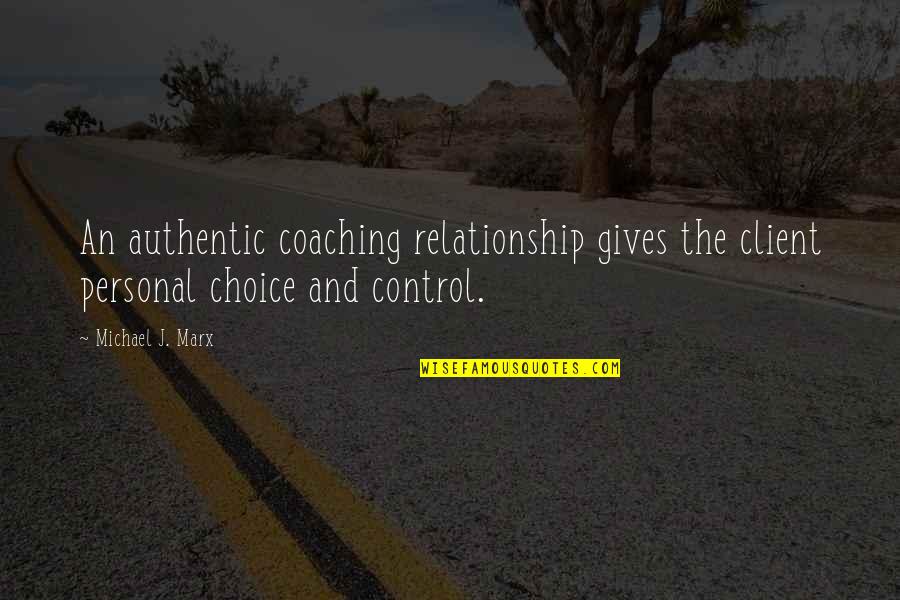 An authentic coaching relationship gives the client personal choice and control.

~ Michael J. Marx

WISEFAMOUSQUOTES.COM